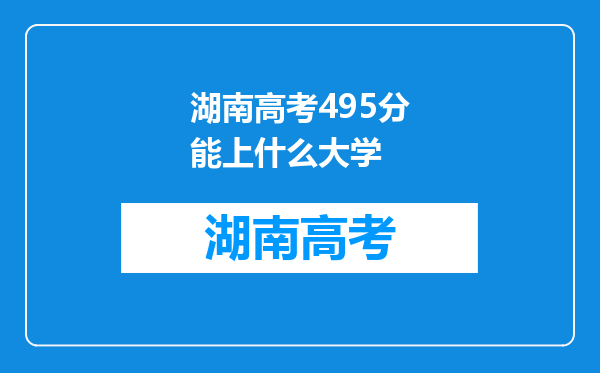 湖南高考495分能上什么大学

湖南高考